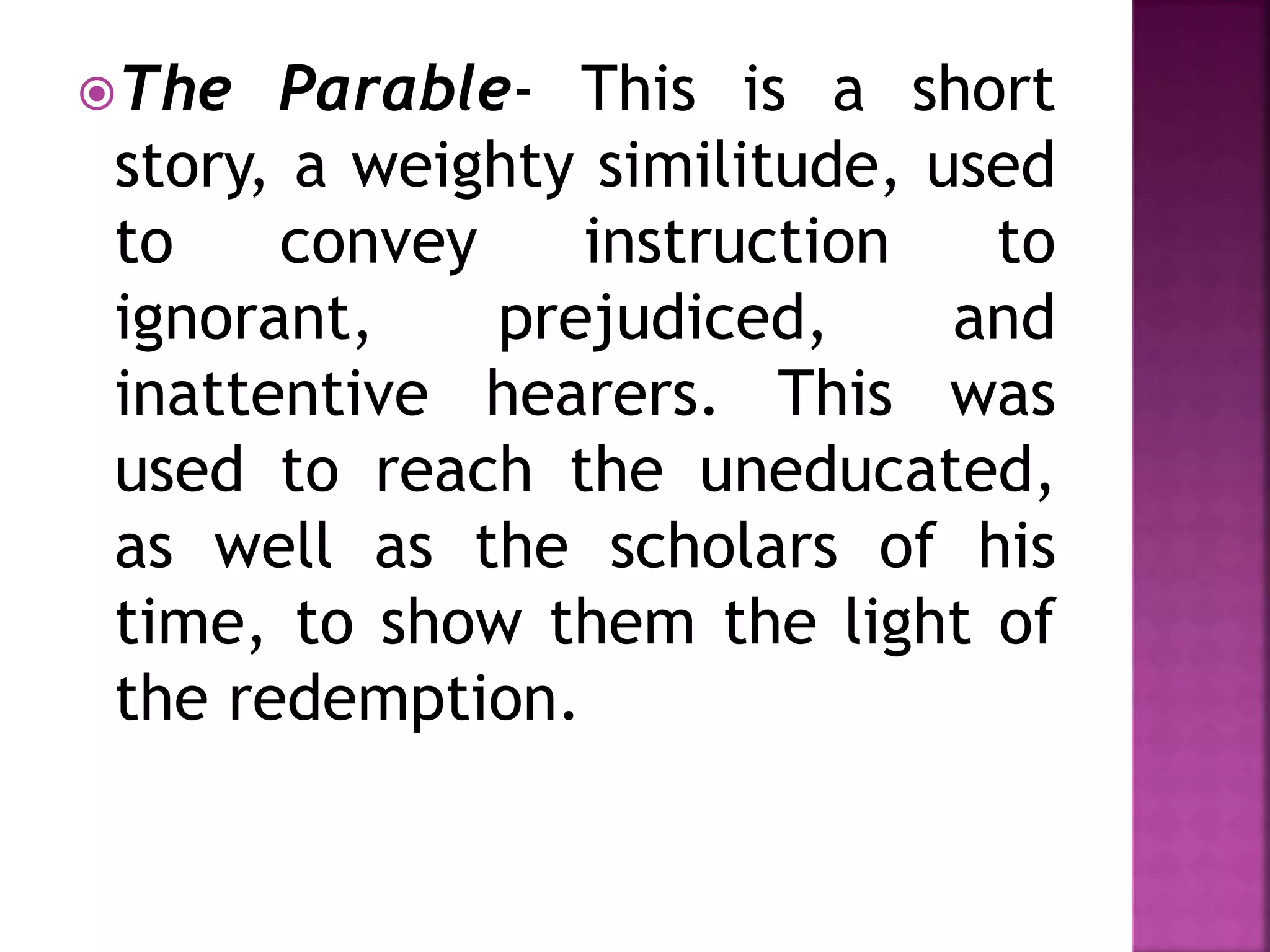 • The Parable- This is a short story, a weighty similitude, used to convey instruction to ignorant, prejudiced, and inattentive hearers. This was used to reach the uneducated, as well as the scholars of his time, to show them the light of the redemption.